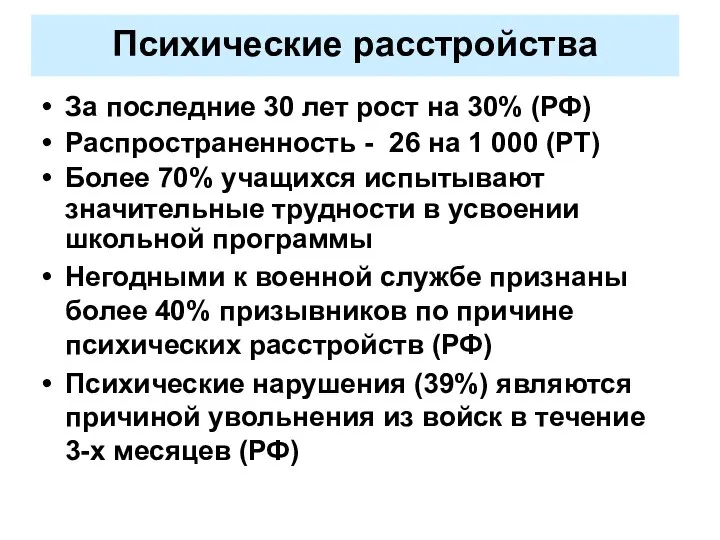 Психические расстройства

• За последние 30 лет рост на 30% (РФ)
• Распространенность - 26 на 1 000 (РТ)
• Более 70% учащихся испытывают значительные трудности в усвоении школьной программы
• Негодными к военной службе признаны более 40% призывников по причине психических расстройств (РФ)
• Психические нарушения (39%) являются причиной увольнения из войск в течение 3-х месяцев (РФ)